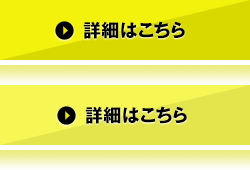 詳細はこちら

詳細はこちら